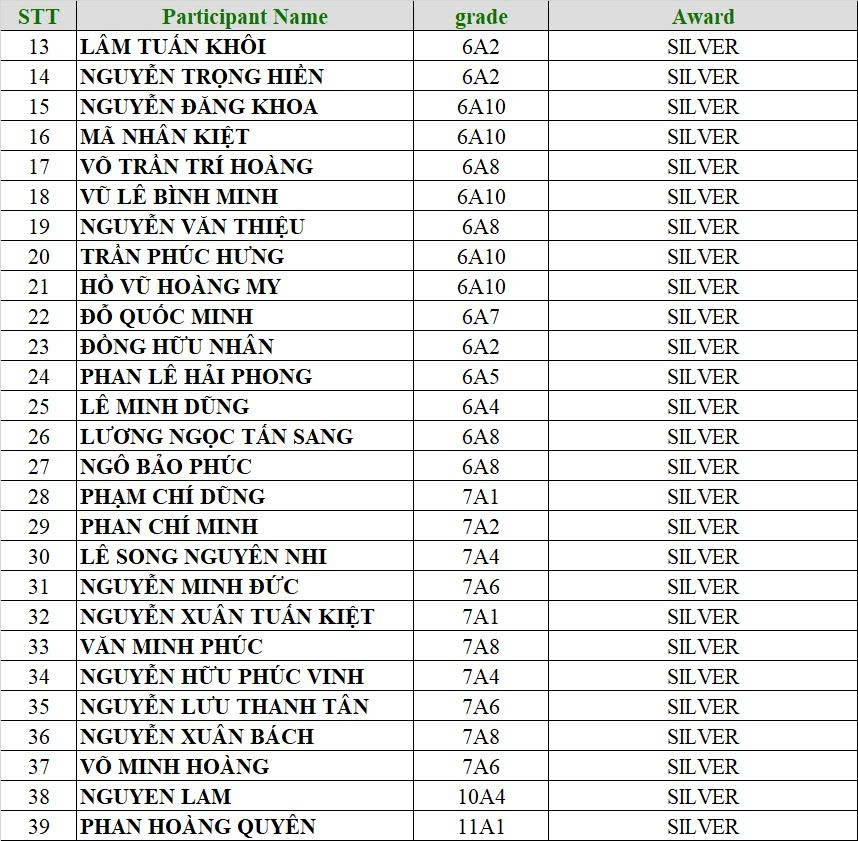 | STT | Participant Name | grade | Award |
|---|---|---|---|
| 13 | LÂM TUẤN KHÔI | 6A2 | SILVER |
| 14 | NGUYỄN TRỌNG HIỀN | 6A2 | SILVER |
| 15 | NGUYỄN ĐĂNG KHOA | 6A10 | SILVER |
| 16 | MÃ NHÂN KIỆT | 6A10 | SILVER |
| 17 | VÕ TRẦN TRÍ HOÀNG | 6A8 | SILVER |
| 18 | VŨ LÊ BÌNH MINH | 6A10 | SILVER |
| 19 | NGUYỄN VĂN THIỆU | 6A8 | SILVER |
| 20 | TRẦN PHÚC HƯNG | 6A10 | SILVER |
| 21 | HỒ VŨ HOÀNG MY | 6A10 | SILVER |
| 22 | ĐỖ QUỐC MINH | 6A7 | SILVER |
| 23 | ĐỒNG HỮU NHÂN | 6A2 | SILVER |
| 24 | PHAN LÊ HẢI PHONG | 6A5 | SILVER |
| 25 | LÊ MINH DŨNG | 6A4 | SILVER |
| 26 | LƯƠNG NGỌC TẤN SANG | 6A8 | SILVER |
| 27 | NGÔ BẢO PHÚC | 6A8 | SILVER |
| 28 | PHẠM CHÍ DŨNG | 7A1 | SILVER |
| 29 | PHAN CHÍ MINH | 7A2 | SILVER |
| 30 | LÊ SONG NGUYÊN NHI | 7A4 | SILVER |
| 31 | NGUYỄN MINH ĐỨC | 7A6 | SILVER |
| 32 | NGUYỄN XUÂN TUẤN KIỆT | 7A1 | SILVER |
| 33 | VĂN MINH PHÚC | 7A8 | SILVER |
| 34 | NGUYỄN HỮU PHÚC VINH | 7A4 | SILVER |
| 35 | NGUYỄN LƯU THANH TÂN | 7A6 | SILVER |
| 36 | NGUYỄN XUÂN BÁCH | 7A8 | SILVER |
| 37 | VÕ MINH HOÀNG | 7A6 | SILVER |
| 38 | NGUYEN LAM | 10A4 | SILVER |
| 39 | PHAN HOÀNG QUYÊN | 11A1 | SILVER |